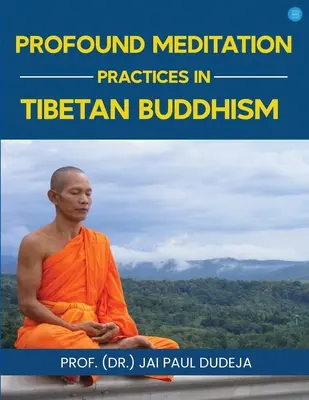 PROFOUND MEDITATION
PRACTICES IN
TIBETAN BUDDHISM

PROF. (DR.) JAI PAUL DUDEJA